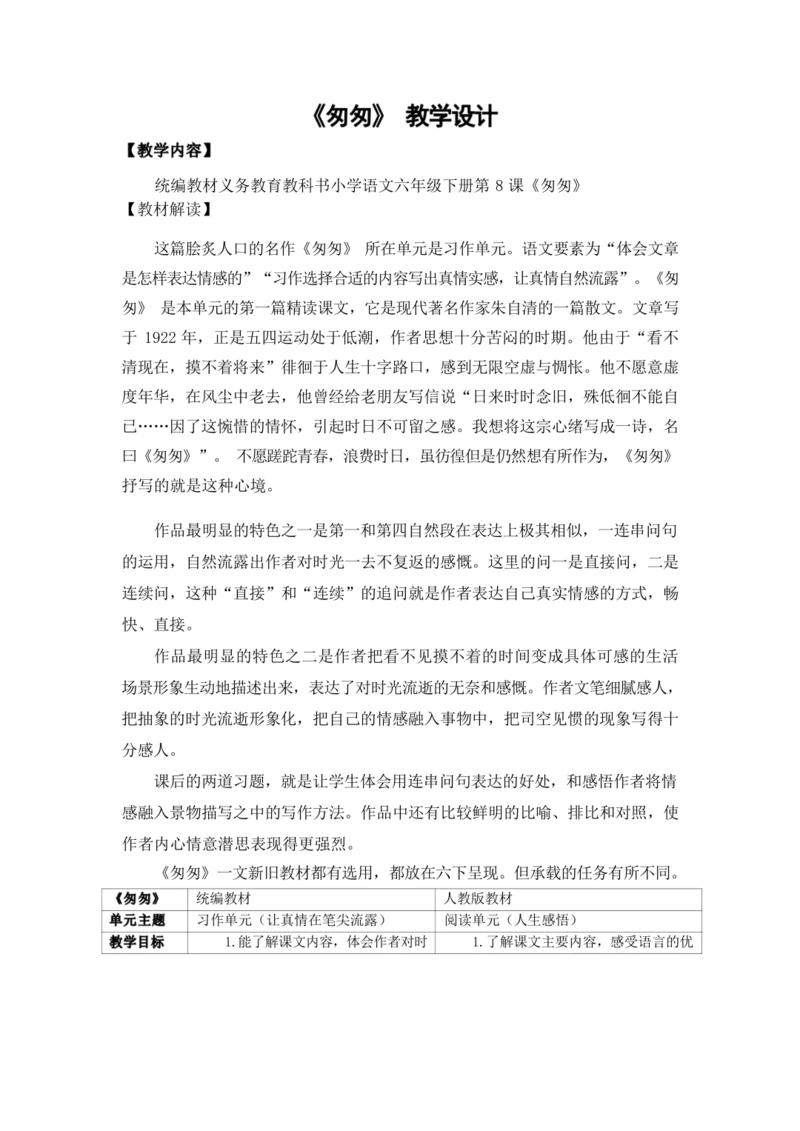 《匆匆》 教学设计

【教学内容】

统编教材义务教育教科书小学语文六年级下册第 8 课《匆匆》

【教材解读】

这篇脍炙人口的名作《匆匆》 所在单元是习作单元。语文要素为“体会文章是怎样表达情感的”“习作选择合适的内容写出真情实感，让真情自然流露”。《匆匆》 是本单元的第一篇精读课文，它是现代著名作家朱自清的一篇散文。文章写于 1922 年，正是五四运动处于低潮，作者思想十分苦闷的时期。他由于“看不清现在，摸不着将来”徘徊于人生十字路口，感到无限空虚与惆怅。他不愿意虚度年华，在风尘中老去，他曾经给老朋友写信说“日来时时念旧，殊低徊不能自已……因了这惋惜的情怀，引起时日不可留之感。我想将这宗心绪写成一诗，名曰《匆匆》”。 不愿蹉跎青春，浪费时日，虽彷徨但是仍然想有所作为，《匆匆》抒写的就是这种心境。

作品最明显的特色之一是第一和第四自然段在表达上极其相似，一连串问句的运用，自然流露出作者对时光一去不复返的感慨。这里的问一是直接问，二是连续问，这种“直接”和“连续”的追问就是作者表达自己真实情感的方式，畅快、直接。

作品最明显的特色之二是作者把看不见摸不着的时间变成具体可感的生活场景形象生动地描述出来，表达了对时光流逝的无奈和感慨。作者文笔细腻感人，把抽象的时光流逝形象化，把自己的情感融入事物中，把司空见惯的现象写得十分感人。

课后的两道习题，就是让学生体会用连串问句表达的好处，和感悟作者将情感融入景物描写之中的写作方法。作品中还有比较鲜明的比喻、排比和对照，使作者内心情意潜思表现得更强烈。

《匆匆》一文新旧教材都有选用，都放在六下呈现。但承载的任务有所不同。

| 《匆匆》 | 统编教材 | 人教版教材 |
|---|---|---|
| 单元主题 | 习作单元（让真情在笔尖流露） | 阅读单元（人生感悟） |
| 教学目标 | 1.能了解课文内容，体会作者对时 | 1.了解课文主要内容，感受语言的优 |